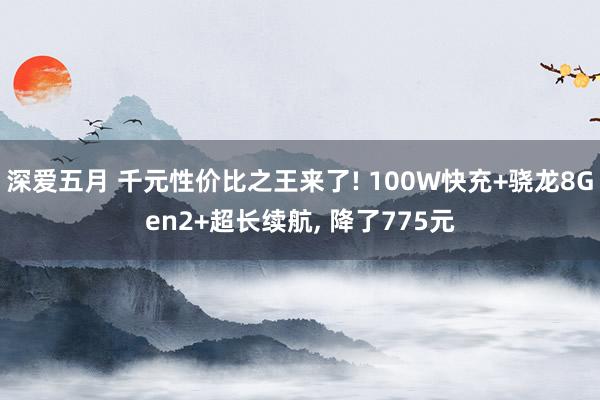 深爱五月 千元性价比之王来了! 100W快充+骁龙8Gen2+超长续航, 降了775元